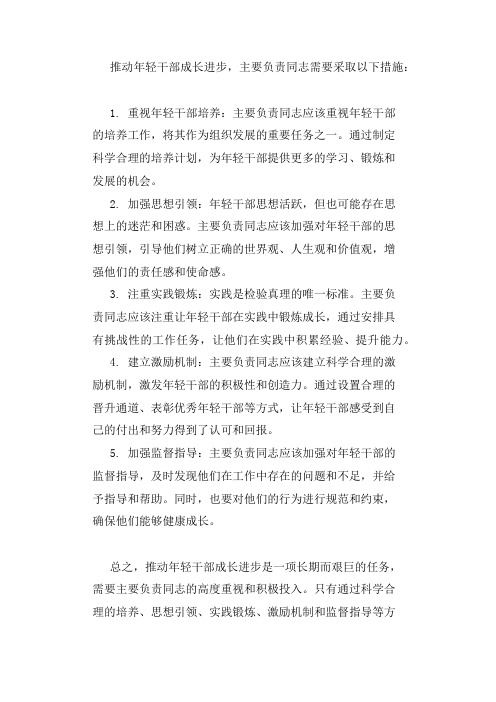 推动年轻干部成长进步，主要负责同志需要采取以下措施：

1. 重视年轻干部培养：主要负责同志应该重视年轻干部的培养工作，将其作为组织发展的重要任务之一。通过制定科学合理的培养计划，为年轻干部提供更多的学习、锻炼和发展的机会。

2. 加强思想引领：年轻干部思想活跃，但也可能存在思想上的迷茫和困惑。主要负责同志应该加强对年轻干部的思想引领，引导他们树立正确的世界观、人生观和价值观，增强他们的责任感和使命感。

3. 注重实践锻炼：实践是检验真理的唯一标准。主要负责同志应该注重让年轻干部在实践中锻炼成长，通过安排具有挑战性的工作任务，让他们在实践中积累经验、提升能力。

4. 建立激励机制：主要负责同志应该建立科学合理的激励机制，激发年轻干部的积极性和创造力。通过设置合理的晋升通道、表彰优秀年轻干部等方式，让年轻干部感受到自己的付出和努力得到了认可和回报。

5. 加强监督指导：主要负责同志应该加强对年轻干部的监督指导，及时发现他们在工作中存在的问题和不足，并给予指导和帮助。同时，也要对他们的行为进行规范和约束，确保他们能够健康成长。

总之，推动年轻干部成长进步是一项长期而艰巨的任务，需要主要负责同志的高度重视和积极投入。只有通过科学合理的培养、思想引领、实践锻炼、激励机制和监督指导等方